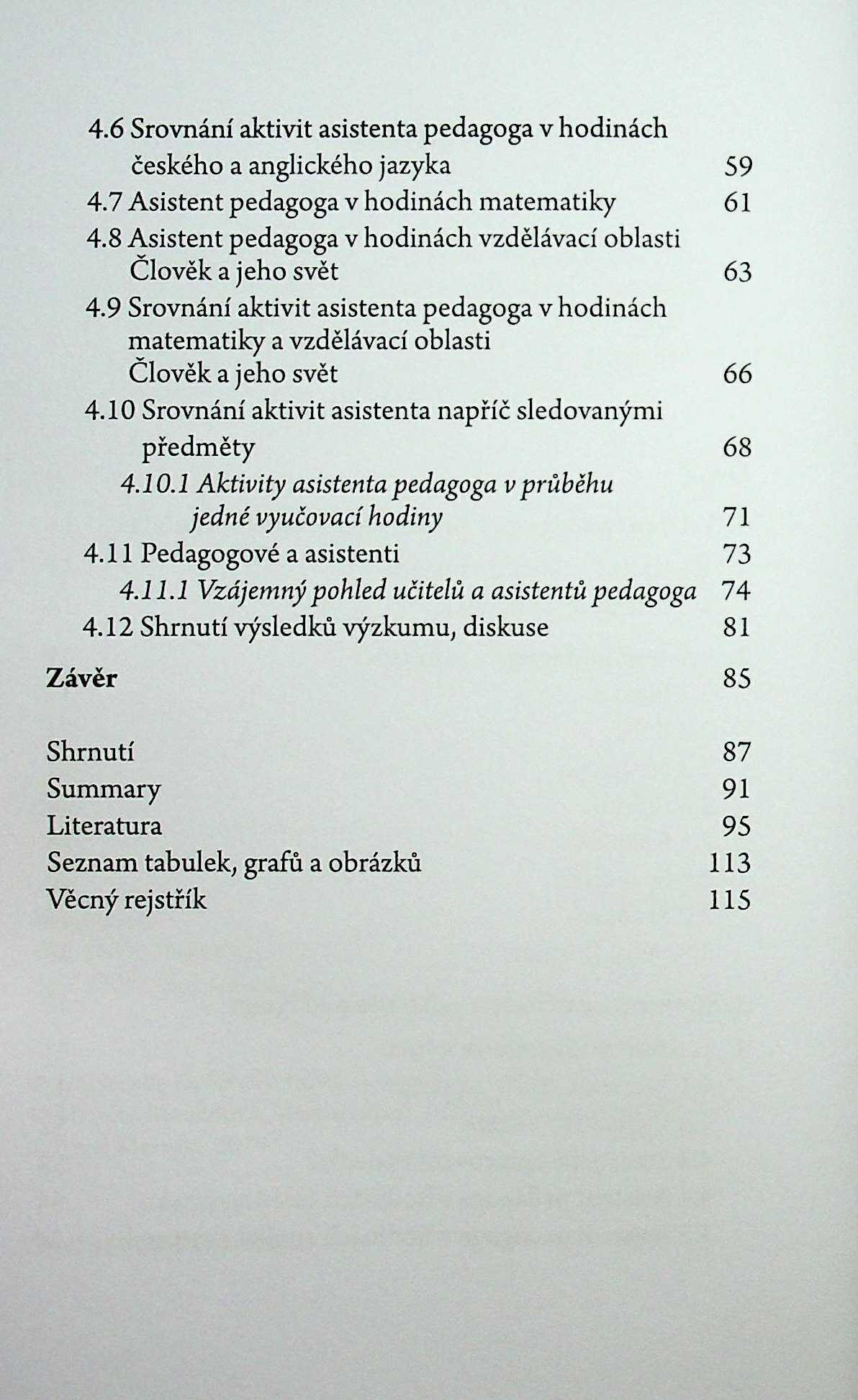 4.6 Srovnání aktivit asistenta pedagoga v hodinách českého a anglického jazyka 59
4.7 Asistent pedagoga v hodinách matematiky 61
4.8 Asistent pedagoga v hodinách vzdělávací oblasti Člověk a jeho svět 63
4.9 Srovnání aktivit asistenta pedagoga v hodinách matematiky a vzdělávací oblasti Člověk a jeho svět 66
4.10 Srovnání aktivit asistenta napříč sledovanými předměty 68
4.10.1 Aktivity asistenta pedagoga v průběhu jedné vyučovací hodiny 71
4.11 Pedagogové a asistenti 73
4.11.1 Vzájemný pohled učitelů a asistentů pedagoga 74
4.12 Shrnutí výsledků výzkumu, diskuse 81

Závěr 85

Shrnutí 87
Summary 91
Literatura 95
Seznam tabulek, grafů a obrázků 113
Věcný rejstřík 115